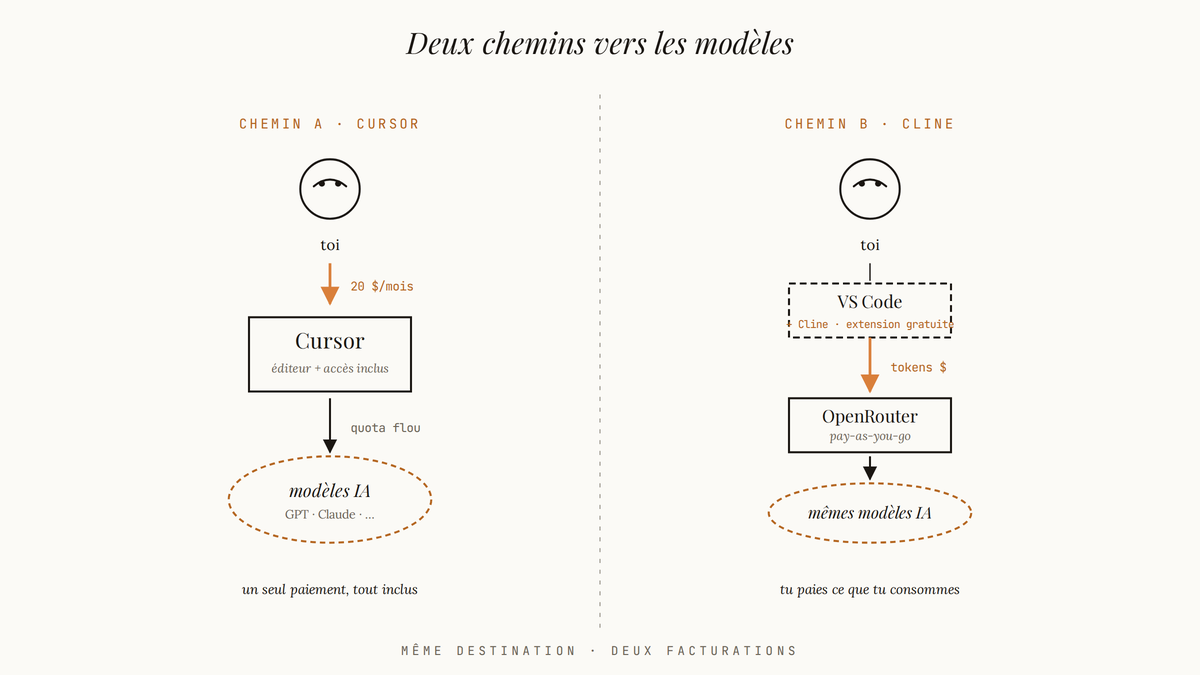 Deux chemins vers les modèles

CHEMIN A · CURSOR

toi

20 $/mois

Cursor
éditeur + accès inclus

quota flou

modèles IA
GPT · Claude · …

un seul paiement, tout inclus

CHEMIN B · CLINE

toi

VS Code
+ Cline · extension gratuite

tokens $

OpenRouter
pay-as-you-go

mêmes modèles IA

tu paies ce que tu consommes

MÊME DESTINATION · DEUX FACTURATIONS